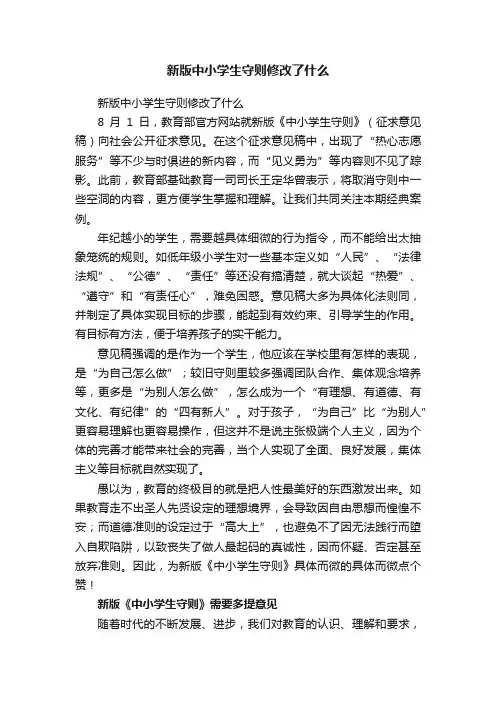 新版中小学生守则修改了什么

新版中小学生守则修改了什么

8 月 1 日，教育部官方网站就新版《中小学生守则》（征求意见稿）向社会公开征求意见。在这个征求意见稿中，出现了“热心志愿服务”等不少与时俱进的新内容，而“见义勇为”等内容则不见了踪影。此前，教育部基础教育一司司长王定华曾表示，将取消守则中一些空洞的内容，更方便学生掌握和理解。让我们共同关注本期经典案例。

年纪越小的学生，需要越具体细微的行为指令，而不能给出太抽象笼统的规则。如低年级小学生对一些基本定义如“人民”、“法律法规”、“公德”、“责任”等还没有搞清楚，就大谈起“热爱”、“遵守”和“有责任心”，难免困惑。意见稿大多为具体化法则同，并制定了具体实现目标的步骤，能起到有效约束、引导学生的作用。有目标有方法，便于培养孩子的实干能力。

意见稿强调的是作为一个学生，他应该在学校里有怎样的表现，是“为自己怎么做”；较旧守则里较多强调团队合作、集体观念培养等，更多是“为别人怎么做”，怎么成为一个“有理想、有道德、有文化、有纪律”的“四有新人”。对于孩子，“为自己”比“为别人”更容易理解也更容易操作，但这并不是说主张极端个人主义，因为个体的完善才能带来社会的完善，当个人实现了全面、良好发展，集体主义等目标就自然实现了。

愚以为，教育的终极目的就是把人性最美好的东西激发出来。如果教育走不出圣人先贤设定的理想境界，会导致因自由思想而惶惶不安；而道德准则的设定过于“高大上”，也避免不了因无法践行而堕入自欺陷阱，以致丧失了做人最起码的真诚性，因而怀疑、否定甚至放弃准则。因此，为新版《中小学生守则》具体而微的具体而微点个赞！

新版《中小学生守则》需要多提意见

随着时代的不断发展、进步，我们对教育的认识、理解和要求，